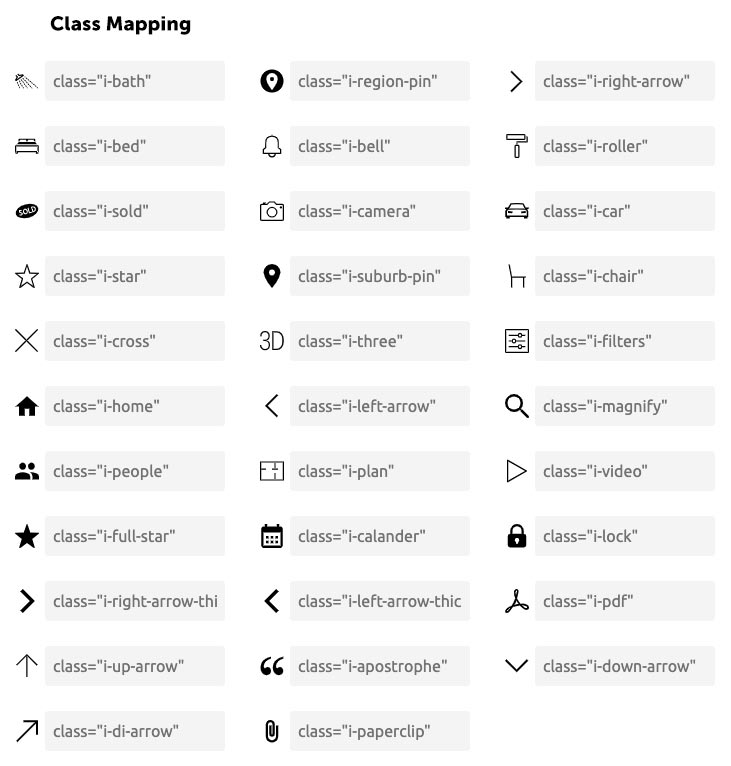 Class Mapping

class="i-bath"

class="i-bed"

SOLD class="i-sold"

class="i-star"

class="i-cross"

class="i-home"

class="i-people"

class="i-full-star"

class="i-right-arrow-thi

class="i-up-arrow"

class="i-di-arrow"

class="i-region-pin"

class="i-bell"

class="i-camera"

class="i-suburb-pin"

3D class="i-three"

class="i-left-arrow"

class="i-plan"

class="i-calander"

class="i-left-arrow-thic

class="i-apostrophe"

class="i-paperclip"

class="i-right-arrow"

class="i-roller"

class="i-car"

class="i-chair"

class="i-filters"

class="i-magnify"

class="i-video"

class="i-lock"

class="i-pdf"

class="i-down-arrow"